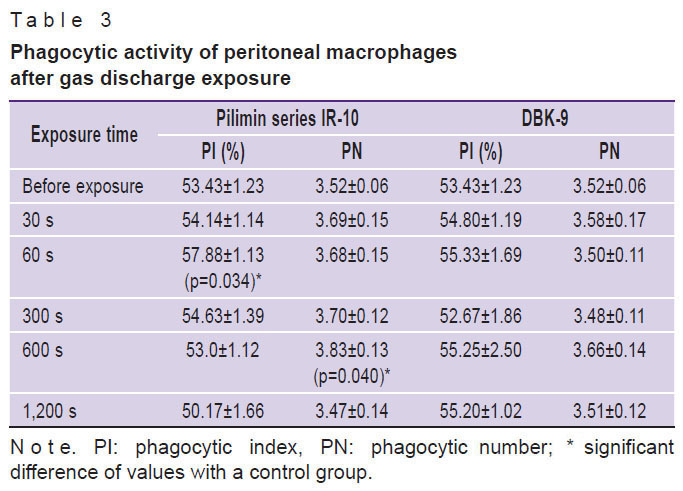 Table 3

Phagocytic activity of peritoneal macrophages after gas discharge exposure

| Exposure time | Pilimin series IR-10 PI (%) | Pilimin series IR-10 PN | DBK-9 PI (%) | DBK-9 PN |
|---|---|---|---|---|
| Before exposure | 53.43±1.23 | 3.52±0.06 | 53.43±1.23 | 3.52±0.06 |
| 30 s | 54.14±1.14 | 3.69±0.15 | 54.80±1.19 | 3.58±0.17 |
| 60 s | 57.88±1.13 (p=0.034)* | 3.68±0.15 | 55.33±1.69 | 3.50±0.11 |
| 300 s | 54.63±1.39 | 3.70±0.12 | 52.67±1.86 | 3.48±0.11 |
| 600 s | 53.0±1.12 | 3.83±0.13 (p=0.040)* | 55.25±2.50 | 3.66±0.14 |
| 1,200 s | 50.17±1.66 | 3.47±0.14 | 55.20±1.02 | 3.51±0.12 |

Note. PI: phagocytic index, PN: phagocytic number; * significant difference of values with a control group.